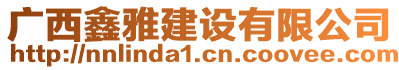 广西鑫雅建设有限公司
http://nnlinda1.cn.coovee.com